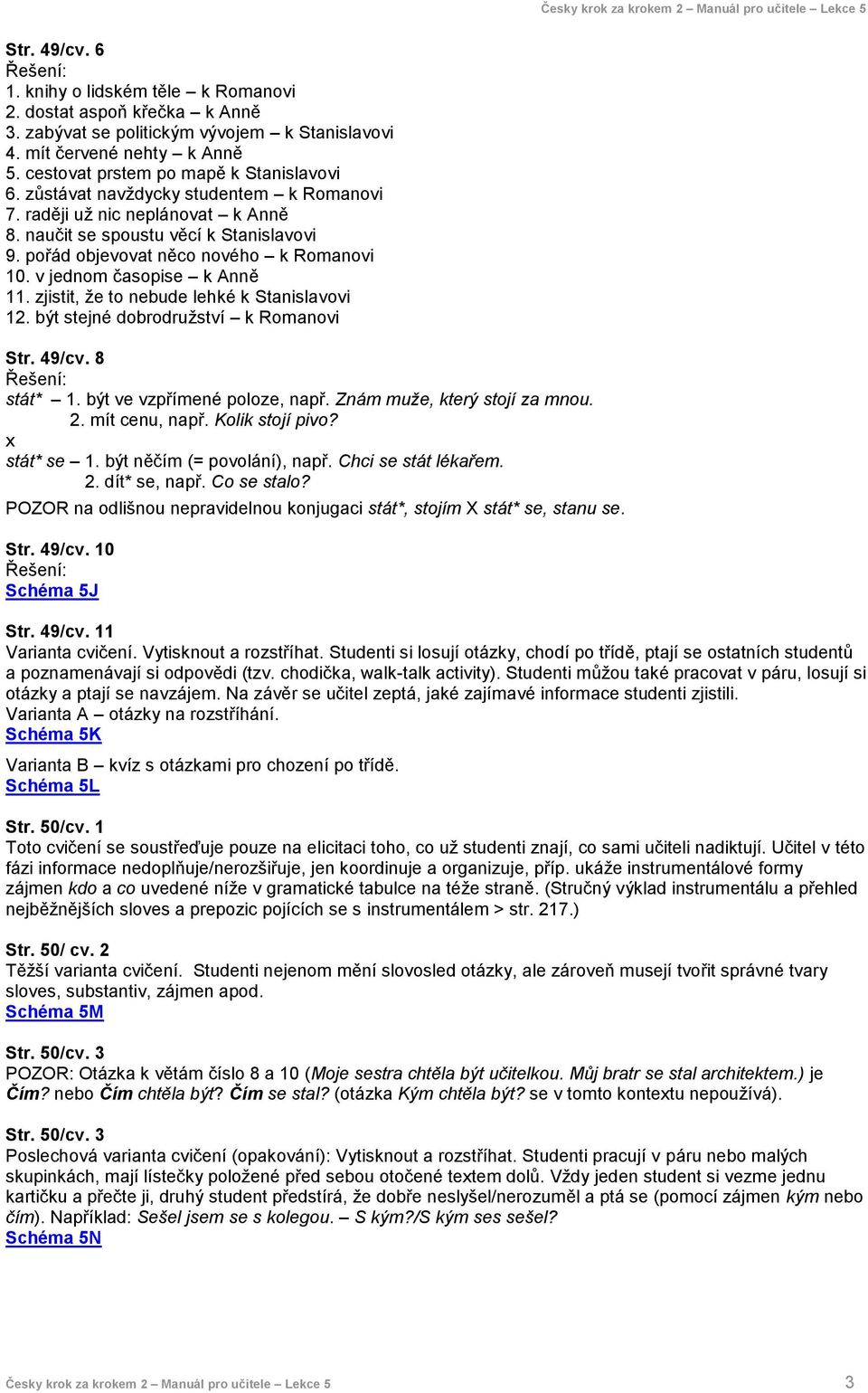 Česky krok za krokem 2 – Manuál pro učitele – Lekce 5

Str. 49/cv. 6
Řešení:
1. knihy o lidském těle – k Romanovi
2. dostat aspoň křečka – k Anně
3. zabývat se politickým vývojem – k Stanislavovi
4. mít červené nehty – k Anně
5. cestovat prstem po mapě k Stanislavovi
6. zůstávat navždycky studentem – k Romanovi
7. raději už nic neplánovat – k Anně
8. naučit se spoustu věcí k Stanislavovi
9. pořád objevovat něco nového – k Romanovi
10. v jednom časopise – k Anně
11. zjistit, že to nebude lehké k Stanislavovi
12. být stejné dobrodružství – k Romanovi

Str. 49/cv. 8
Řešení:
stát* – 1. být ve vzpřímené poloze, např. Znám muže, který stojí za mnou.
2. mít cenu, např. Kolik stojí pivo?
x
stát* se – 1. být něčím (= povolání), např. Chci se stát lékařem.
2. dít* se, např. Co se stalo?
POZOR na odlišnou nepravidelnou konjugaci stát*, stojím X stát* se, stanu se.

Str. 49/cv. 10
Řešení:
Schéma 5J

Str. 49/cv. 11
Varianta cvičení. Vytisknout a rozstříhat. Studenti si losují otázky, chodí po třídě, ptají se ostatních studentů a poznamenávají si odpovědi (tzv. chodička, walk-talk activity). Studenti můžou také pracovat v páru, losují si otázky a ptají se navzájem. Na závěr se učitel zeptá, jaké zajímavé informace studenti zjistili.
Varianta A – otázky na rozstříhání.
Schéma 5K
Varianta B – kvíz s otázkami pro chození po třídě.
Schéma 5L

Str. 50/cv. 1
Toto cvičení se soustřeďuje pouze na elicitaci toho, co už studenti znají, co sami učiteli nadiktují. Učitel v této fázi informace nedoplňuje/nerozšiřuje, jen koordinuje a organizuje, příp. ukáže instrumentálové formy zájmen kdo a co uvedené níže v gramatické tabulce na téže straně. (Stručný výklad instrumentálu a přehled nejběžnějších sloves a prepozic pojících se s instrumentálem > str. 217.)

Str. 50/ cv. 2
Těžší varianta cvičení. Studenti nejenom mění slovosled otázky, ale zároveň musejí tvořit správné tvary sloves, substantiv, zájmen apod.
Schéma 5M

Str. 50/cv. 3
POZOR: Otázka k větám číslo 8 a 10 (Moje sestra chtěla být učitelkou. Můj bratr se stal architektem.) je Čím? nebo Čím chtěla být? Čím se stal? (otázka Kým chtěla být? se v tomto kontextu nepoužívá).

Str. 50/cv. 3
Poslechová varianta cvičení (opakování): Vytisknout a rozstříhat. Studenti pracují v páru nebo malých skupinkách, mají lístečky položené před sebou otočené textem dolů. Vždy jeden student si vezme jednu kartičku a přečte ji, druhý student předstírá, že dobře neslyšel/nerozuměl a ptá se (pomocí zájmen kým nebo čím). Například: Sešel jsem se s kolegou. – S kým?/S kým ses sešel?
Schéma 5N

Česky krok za krokem 2 – Manuál pro učitele – Lekce 5 3